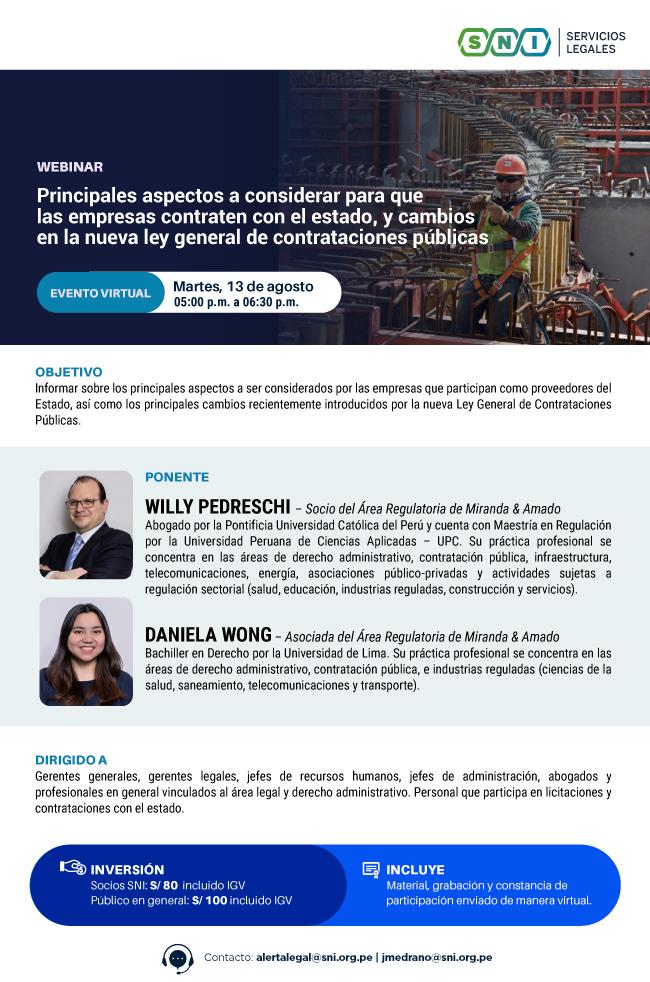 SNI | SERVICIOS LEGALES

WEBINAR

Principales aspectos a considerar para que las empresas contraten con el estado, y cambios en la nueva ley general de contrataciones públicas

EVENTO VIRTUAL

Martes, 13 de agosto
05:00 p.m. a 06:30 p.m.

OBJETIVO
Informar sobre los principales aspectos a ser considerados por las empresas que participan como proveedores del Estado, así como los principales cambios recientemente introducidos por la nueva Ley General de Contrataciones Públicas.

PONENTE

WILLY PEDRESCHI – Socio del Área Regulatoria de Miranda & Amado
Abogado por la Pontificia Universidad Católica del Perú y cuenta con Maestría en Regulación por la Universidad Peruana de Ciencias Aplicadas – UPC. Su práctica profesional se concentra en las áreas de derecho administrativo, contratación pública, infraestructura, telecomunicaciones, energía, asociaciones público-privadas y actividades sujetas a regulación sectorial (salud, educación, industrias reguladas, construcción y servicios).

DANIELA WONG – Asociada del Área Regulatoria de Miranda & Amado
Bachiller en Derecho por la Universidad de Lima. Su práctica profesional se concentra en las áreas de derecho administrativo, contratación pública, e industrias reguladas (ciencias de la salud, saneamiento, telecomunicaciones y transporte).

DIRIGIDO A
Gerentes generales, gerentes legales, jefes de recursos humanos, jefes de administración, abogados y profesionales en general vinculados al área legal y derecho administrativo. Personal que participa en licitaciones y contrataciones con el estado.

INVERSIÓN
Socios SNI: S/ 80 incluido IGV
Público en general: S/ 100 incluido IGV

INCLUYE
Material, grabación y constancia de participación enviado de manera virtual.

Contacto: alertalegal@sni.org.pe | jmedrano@sni.org.pe